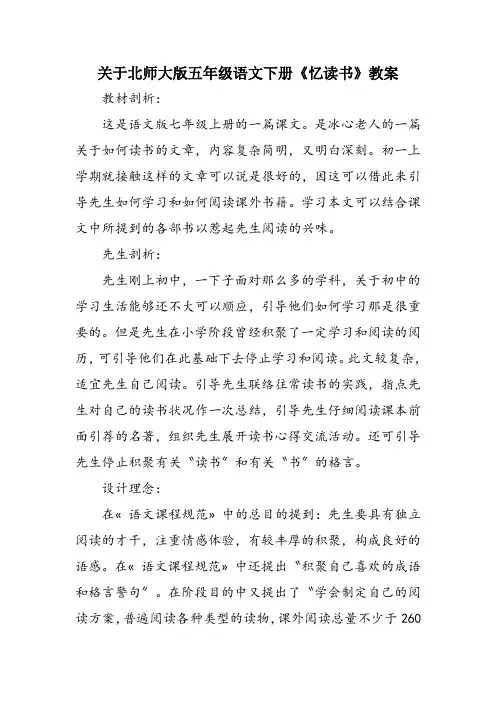 关于北师大版五年级语文下册《忆读书》教案

教材剖析：

这是语文版七年级上册的一篇课文。是冰心老人的一篇关于如何读书的文章，内容复杂简明，又明白深刻。初一上学期就接触这样的文章可以说是很好的，因这可以借此来引导先生如何学习和如何阅读课外书籍。学习本文可以结合课文中所提到的各部书以惹起先生阅读的兴味。

先生剖析：

先生刚上初中，一下子面对那么多的学科，关于初中的学习生活能够还不大可以顺应，引导他们如何学习那是很重要的。但是先生在小学阶段曾经积聚了一定学习和阅读的阅历，可引导他们在此基础下去停止学习和阅读。此文较复杂，适宜先生自己阅读。引导先生联络往常读书的实践，指点先生对自己的读书状况作一次总结，引导先生仔细阅读课本前面引荐的名著，组织先生展开读书心得交流活动。还可引导先生停止积聚有关“读书”和有关“书”的格言。

设计理念：

在《语文课程规范》中的总目的提到：先生要具有独立阅读的才干，注重情感体验，有较丰厚的积聚，构成良好的语感。在《语文课程规范》中还提出“积聚自己喜欢的成语和格言警句”。在阶段目的中又提出了“学会制定自己的阅读方案，普遍阅读各种类型的读物，课外阅读总量不少于 260